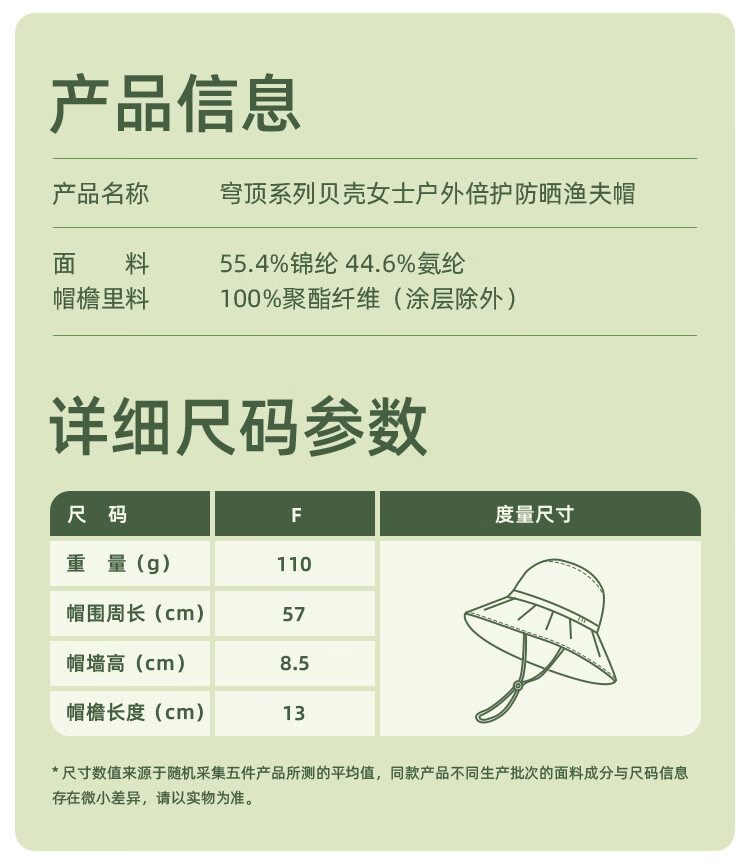 产品信息

产品名称　穹顶系列贝壳女士户外倍护防晒渔夫帽

面　　料　55.4%锦纶 44.6%氨纶
帽檐里料　100%聚酯纤维（涂层除外）

详细尺码参数

| 尺　码 | F | 度量尺寸 |
|---|---|---|
| 重　量（g） | 110 | |
| 帽围周长（cm） | 57 | |
| 帽墙高（cm） | 8.5 | |
| 帽檐长度（cm） | 13 | |

* 尺寸数值来源于随机采集五件产品所测的平均值，同款产品不同生产批次的面料成分与尺码信息存在微小差异，请以实物为准。